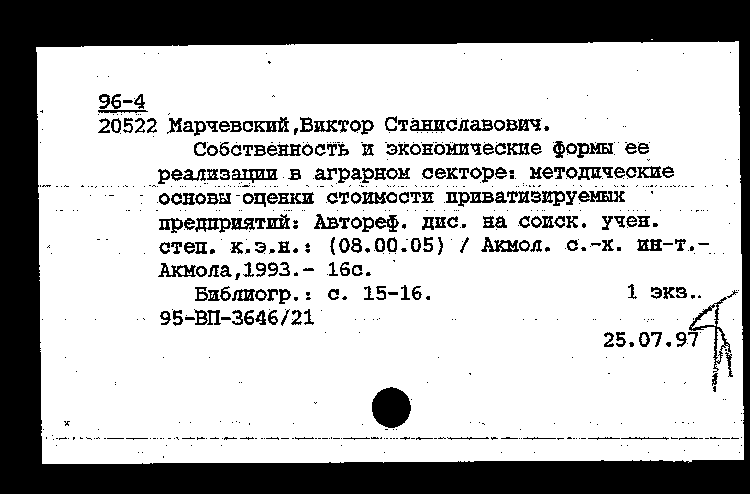 96-4
20522 Марчевский,Виктор Станиславович.
Собственность и экономические формы ее реализации в аграрном секторе: методические основы оценки стоимости приватизируемых предприятий: Автореф. дис. на соиск. учен. степ. к.э.н.: (08.00.05) / Акмол. с.-х. ин-т.- Акмола,1993.- 16с.
Библиогр.: с. 15-16.        1 экз..
95-ВП-3646/21
25.07.97